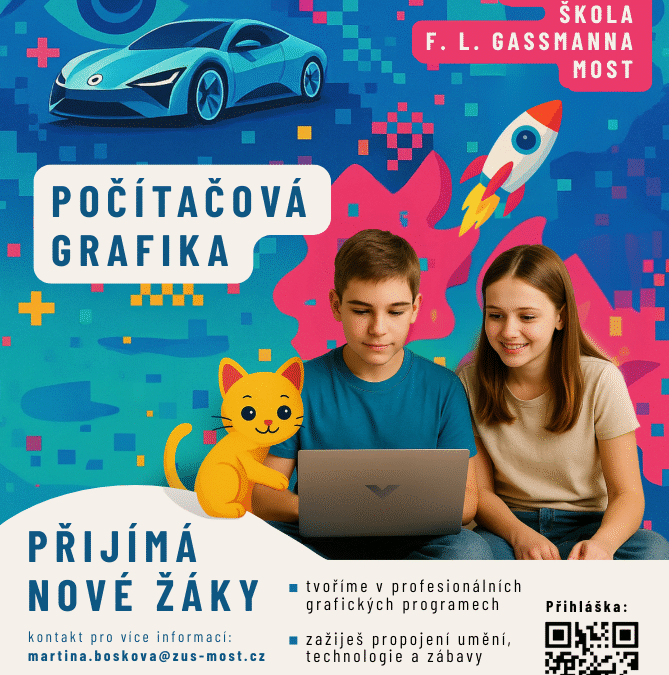 ŠKOLA
F. L. GASSMANNA
MOST

POČÍTAČOVÁ GRAFIKA

PŘIJÍMÁ NOVÉ ŽÁKY

kontakt pro více informací:
martina.boskova@zus-most.cz

tvoříme v profesionálních grafických programech

zažiješ propojení umění, technologie a zábavy

Přihláška: